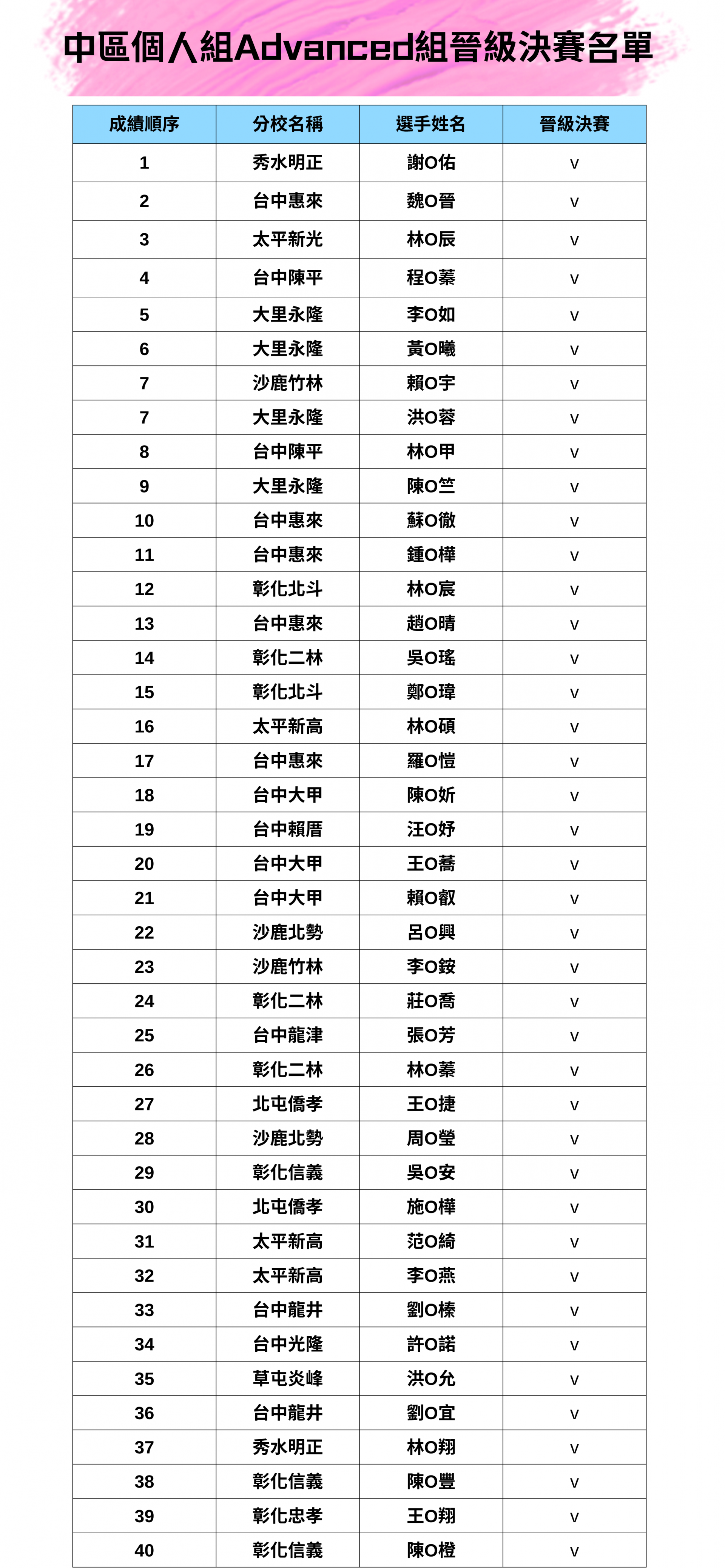 中區個人組Advanced組晉級決賽名單

| 成績順序 | 分校名稱 | 選手姓名 | 晉級決賽 |
|---|---|---|---|
| 1 | 秀水明正 | 謝O佑 | v |
| 2 | 台中惠來 | 魏O晉 | v |
| 3 | 太平新光 | 林O辰 | v |
| 4 | 台中陳平 | 程O蓁 | v |
| 5 | 大里永隆 | 李O如 | v |
| 6 | 大里永隆 | 黃O曦 | v |
| 7 | 沙鹿竹林 | 賴O宇 | v |
| 7 | 大里永隆 | 洪O蓉 | v |
| 8 | 台中陳平 | 林O甲 | v |
| 9 | 大里永隆 | 陳O竺 | v |
| 10 | 台中惠來 | 蘇O徹 | v |
| 11 | 台中惠來 | 鍾O樺 | v |
| 12 | 彰化北斗 | 林O宸 | v |
| 13 | 台中惠來 | 趙O晴 | v |
| 14 | 彰化二林 | 吳O瑤 | v |
| 15 | 彰化北斗 | 鄭O瑋 | v |
| 16 | 太平新高 | 林O碩 | v |
| 17 | 台中惠來 | 羅O愷 | v |
| 18 | 台中大甲 | 陳O妡 | v |
| 19 | 台中賴厝 | 汪O妤 | v |
| 20 | 台中大甲 | 王O蕎 | v |
| 21 | 台中大甲 | 賴O叡 | v |
| 22 | 沙鹿北勢 | 呂O興 | v |
| 23 | 沙鹿竹林 | 李O銨 | v |
| 24 | 彰化二林 | 莊O喬 | v |
| 25 | 台中龍津 | 張O芳 | v |
| 26 | 彰化二林 | 林O蓁 | v |
| 27 | 北屯僑孝 | 王O捷 | v |
| 28 | 沙鹿北勢 | 周O瑩 | v |
| 29 | 彰化信義 | 吳O安 | v |
| 30 | 北屯僑孝 | 施O樺 | v |
| 31 | 太平新高 | 范O綺 | v |
| 32 | 太平新高 | 李O燕 | v |
| 33 | 台中龍井 | 劉O榛 | v |
| 34 | 台中光隆 | 許O諾 | v |
| 35 | 草屯炎峰 | 洪O允 | v |
| 36 | 台中龍井 | 劉O宜 | v |
| 37 | 秀水明正 | 林O翔 | v |
| 38 | 彰化信義 | 陳O豐 | v |
| 39 | 彰化忠孝 | 王O翔 | v |
| 40 | 彰化信義 | 陳O橙 | v |